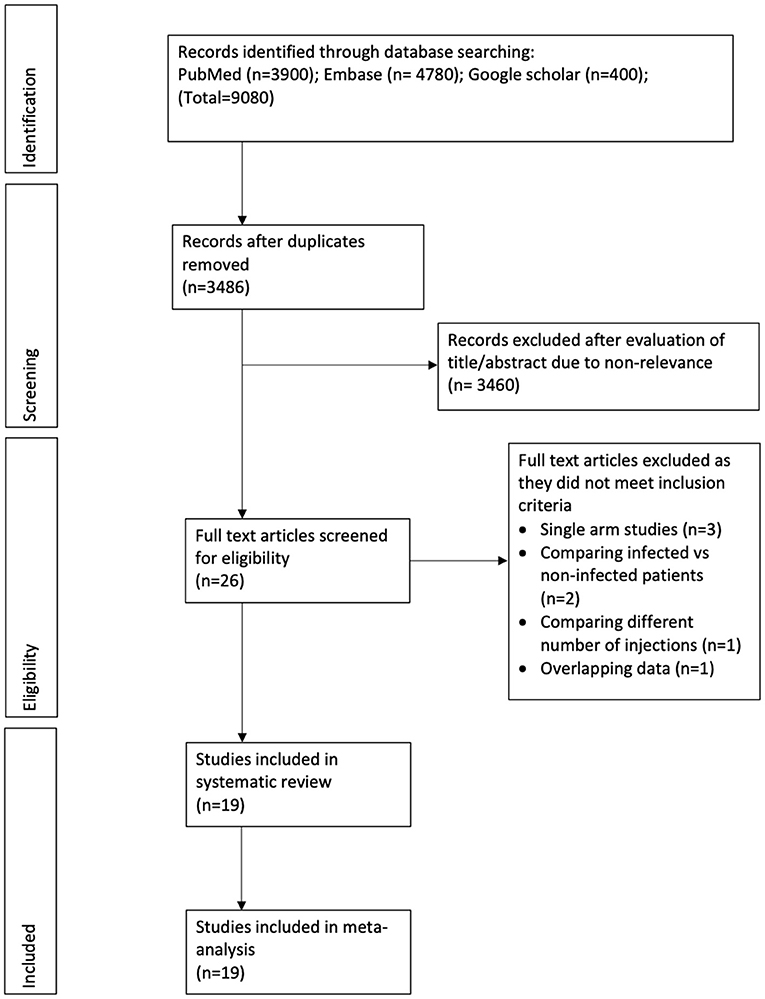 Identification

Records identified through database searching:
PubMed (n=3900); Embase (n= 4780); Google scholar (n=400); (Total=9080)

Screening

Records after duplicates removed
(n=3486)

Records excluded after evaluation of title/abstract due to non-relevance
(n= 3460)

Eligibility

Full text articles screened for eligibility
(n=26)

Full text articles excluded as they did not meet inclusion criteria
- Single arm studies (n=3)
- Comparing infected vs non-infected patients (n=2)
- Comparing different number of injections (n=1)
- Overlapping data (n=1)

Included

Studies included in systematic review
(n=19)

Studies included in meta-analysis
(n=19)